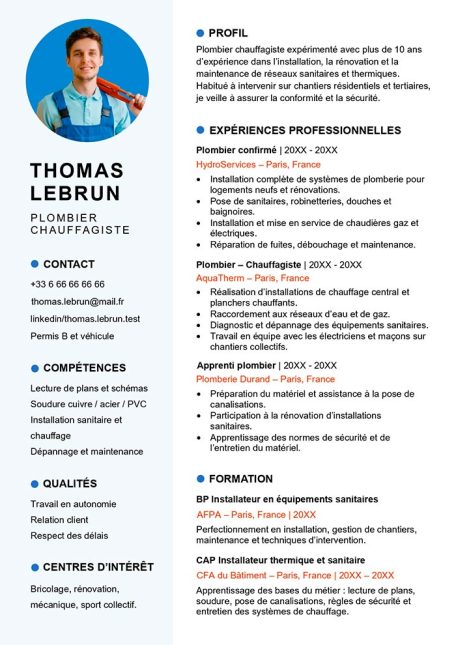 THOMAS LEBRUN

PLOMBIER CHAUFFAGISTE

CONTACT

+33 6 66 66 66 66

thomas.lebrun@mail.fr

linkedin/thomas.lebrun.test

Permis B et véhicule

COMPÉTENCES

Lecture de plans et schémas

Soudure cuivre / acier / PVC

Installation sanitaire et chauffage

Dépannage et maintenance

QUALITÉS

Travail en autonomie

Relation client

Respect des délais

CENTRES D'INTÉRÊT

Bricolage, rénovation, mécanique, sport collectif.

PROFIL

Plombier chauffagiste expérimenté avec plus de 10 ans d'expérience dans l'installation, la rénovation et la maintenance de réseaux sanitaires et thermiques. Habitué à intervenir sur chantiers résidentiels et tertiaires, je veille à assurer la conformité et la sécurité.

EXPÉRIENCES PROFESSIONNELLES

Plombier confirmé | 20XX - 20XX

HydroServices – Paris, France

- Installation complète de systèmes de plomberie pour logements neufs et rénovations.
- Pose de sanitaires, robinetteries, douches et baignoires.
- Installation et mise en service de chaudières gaz et électriques.
- Réparation de fuites, débouchage et maintenance.

Plombier – Chauffagiste | 20XX - 20XX

AquaTherm – Paris, France

- Réalisation d'installations de chauffage central et planchers chauffants.
- Raccordement aux réseaux d'eau et de gaz.
- Diagnostic et dépannage des équipements sanitaires.
- Travail en équipe avec les électriciens et maçons sur chantiers collectifs.

Apprenti plombier | 20XX - 20XX

Plomberie Durand – Paris, France

- Préparation du matériel et assistance à la pose de canalisations.
- Participation à la rénovation d'installations sanitaires.
- Apprentissage des normes de sécurité et de l'entretien du matériel.

FORMATION

BP Installateur en équipements sanitaires

AFPA – Paris, France | 20XX

Perfectionnement en installation, gestion de chantiers, maintenance et techniques d'intervention.

CAP Installateur thermique et sanitaire

CFA du Bâtiment – Paris, France | 20XX – 20XX

Apprentissage des bases du métier : lecture de plans, soudure, pose de canalisations, règles de sécurité et entretien des systèmes de chauffage.